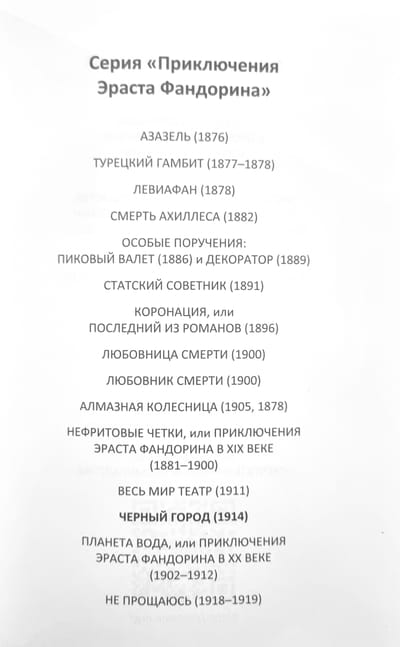 Серия «Приключения Эраста Фандорина»

АЗАЗЕЛЬ (1876)

ТУРЕЦКИЙ ГАМБИТ (1877–1878)

ЛЕВИАФАН (1878)

СМЕРТЬ АХИЛЛЕСА (1882)

ОСОБЫЕ ПОРУЧЕНИЯ:
ПИКОВЫЙ ВАЛЕТ (1886) и ДЕКОРАТОР (1889)

СТАТСКИЙ СОВЕТНИК (1891)

КОРОНАЦИЯ, или
ПОСЛЕДНИЙ ИЗ РОМАНОВ (1896)

ЛЮБОВНИЦА СМЕРТИ (1900)

ЛЮБОВНИК СМЕРТИ (1900)

АЛМАЗНАЯ КОЛЕСНИЦА (1905, 1878)

НЕФРИТОВЫЕ ЧЕТКИ, или ПРИКЛЮЧЕНИЯ ЭРАСТА ФАНДОРИНА В XIX ВЕКЕ (1881–1900)

ВЕСЬ МИР ТЕАТР (1911)

ЧЕРНЫЙ ГОРОД (1914)

ПЛАНЕТА ВОДА, или ПРИКЛЮЧЕНИЯ ЭРАСТА ФАНДОРИНА В XX ВЕКЕ (1902–1912)

НЕ ПРОЩАЮСЬ (1918–1919)